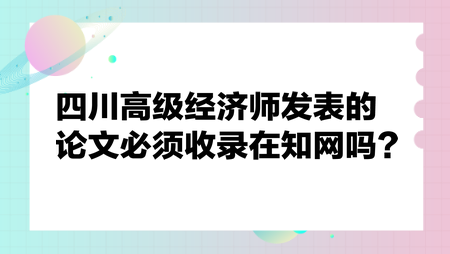 四川高级经济师发表的论文必须收录在知网吗？